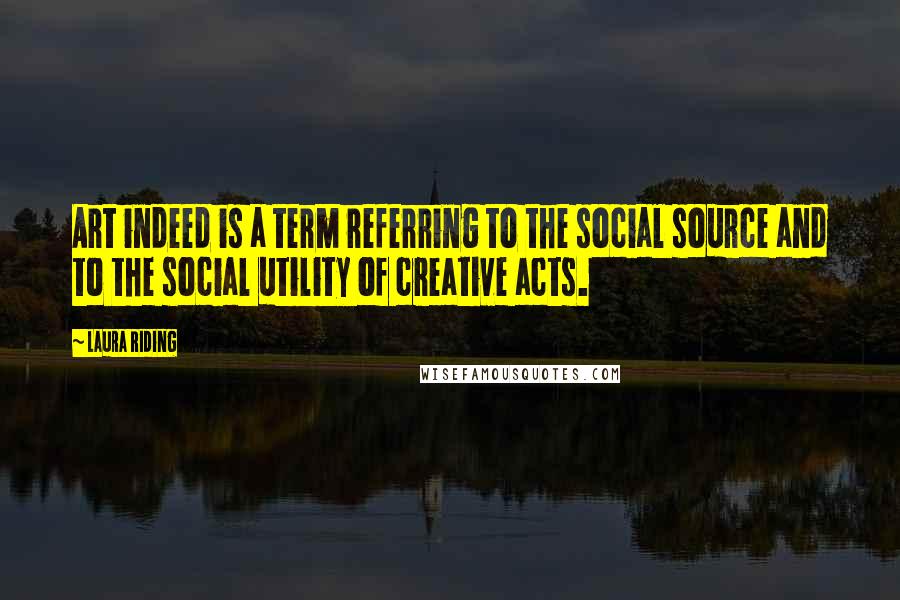 ART INDEED IS A TERM REFERRING TO THE SOCIAL SOURCE AND TO THE SOCIAL UTILITY OF CREATIVE ACTS.

~ LAURA RIDING

WISEFAMOUSQUOTES.COM